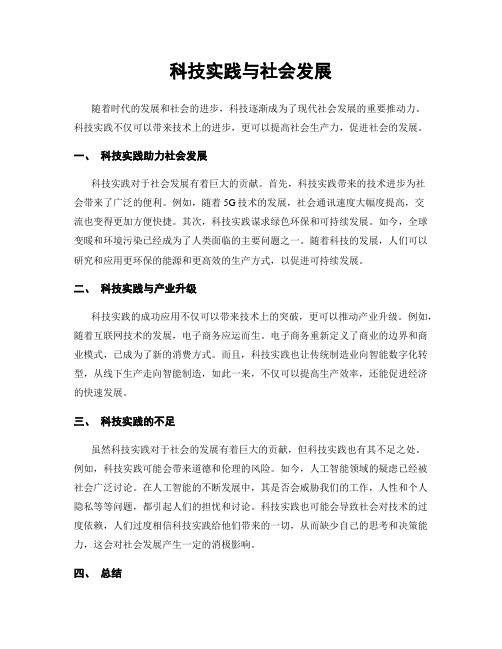 科技实践与社会发展

随着时代的发展和社会的进步，科技逐渐成为了现代社会发展的重要推动力。科技实践不仅可以带来技术上的进步，更可以提高社会生产力，促进社会的发展。

一、 科技实践助力社会发展

科技实践对于社会发展有着巨大的贡献。首先，科技实践带来的技术进步为社会带来了广泛的便利。例如，随着5G技术的发展，社会通讯速度大幅度提高，交流也变得更加方便快捷。其次，科技实践谋求绿色环保和可持续发展。如今，全球变暖和环境污染已经成为了人类面临的主要问题之一。随着科技的发展，人们可以研究和应用更环保的能源和更高效的生产方式，以促进可持续发展。

二、 科技实践与产业升级

科技实践的成功应用不仅可以带来技术上的突破，更可以推动产业升级。例如，随着互联网技术的发展，电子商务应运而生。电子商务重新定义了商业的边界和商业模式，已成为了新的消费方式。而且，科技实践也让传统制造业向智能数字化转型，从线下生产走向智能制造，如此一来，不仅可以提高生产效率，还能促进经济的快速发展。

三、 科技实践的不足

虽然科技实践对于社会的发展有着巨大的贡献，但科技实践也有其不足之处。例如，科技实践可能会带来道德和伦理的风险。如今，人工智能领域的疑虑已经被社会广泛讨论。在人工智能的不断发展中，其是否会威胁我们的工作，人性和个人隐私等等问题，都引起人们的担忧和讨论。科技实践也可能会导致社会对技术的过度依赖，人们过度相信科技实践给他们带来的一切，从而缺少自己的思考和决策能力，这会对社会发展产生一定的消极影响。

四、 总结